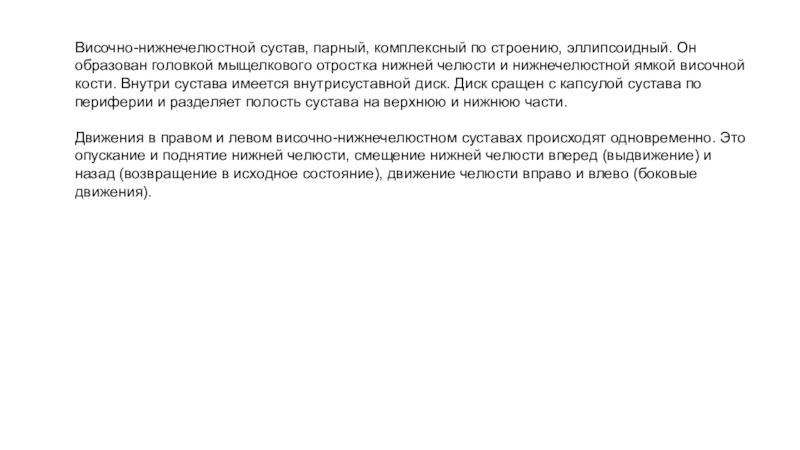 Височно-нижнечелюстной сустав, парный, комплексный по строению, эллипсоидный. Он образован головкой мыщелкового отростка нижней челюсти и нижнечелюстной ямкой височной кости. Внутри сустава имеется внутрисуставной диск. Диск сращен с капсулой сустава по периферии и разделяет полость сустава на верхнюю и нижнюю части.

Движения в правом и левом височно-нижнечелюстном суставах происходят одновременно. Это опускание и поднятие нижней челюсти, смещение нижней челюсти вперед (выдвижение) и назад (возвращение в исходное состояние), движение челюсти вправо и влево (боковые движения).